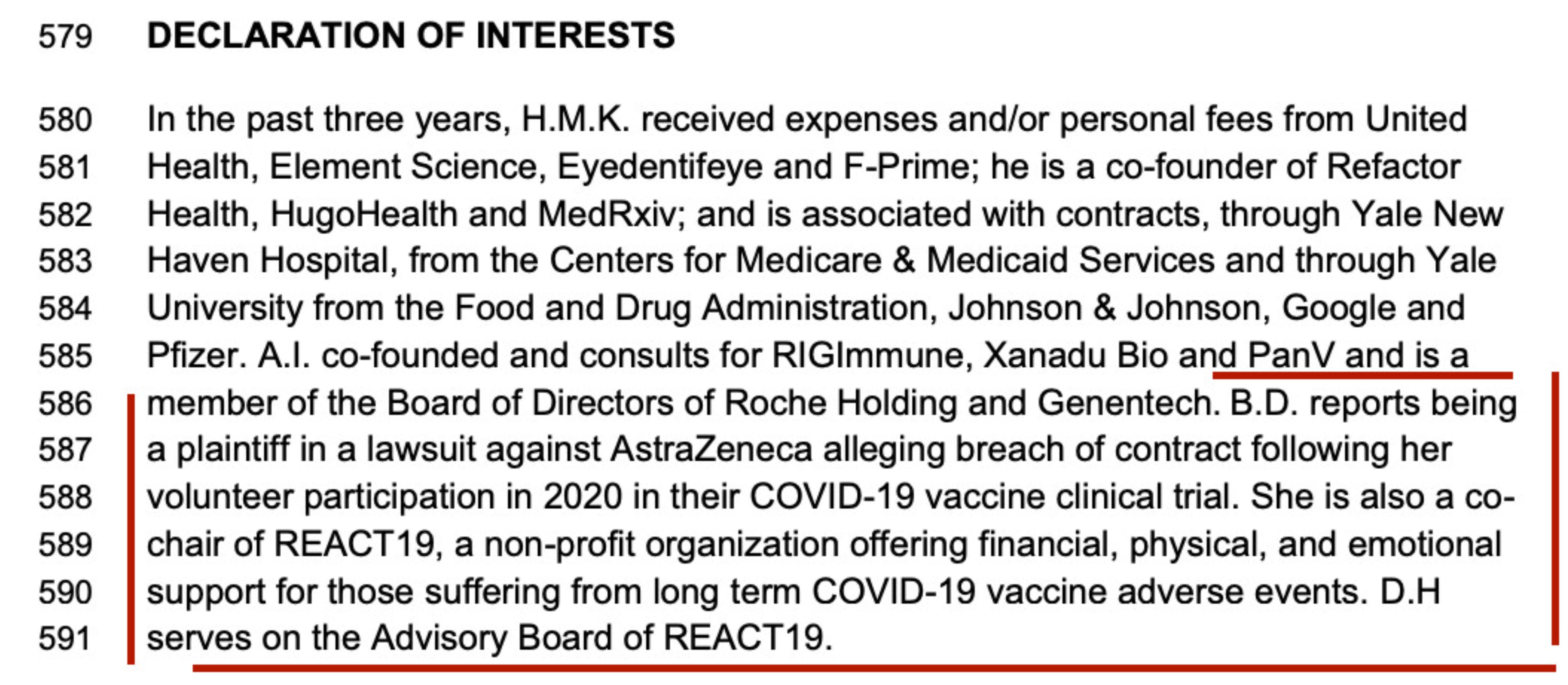 579 DECLARATION OF INTERESTS

580 In the past three years, H.M.K. received expenses and/or personal fees from United
581 Health, Element Science, Eyedentifeye and F-Prime; he is a co-founder of Refactor
582 Health, HugoHealth and MedRxiv; and is associated with contracts, through Yale New
583 Haven Hospital, from the Centers for Medicare & Medicaid Services and through Yale
584 University from the Food and Drug Administration, Johnson & Johnson, Google and
585 Pfizer. A.I. co-founded and consults for RIGImmune, Xanadu Bio and PanV and is a
586 member of the Board of Directors of Roche Holding and Genentech. B.D. reports being
587 a plaintiff in a lawsuit against AstraZeneca alleging breach of contract following her
588 volunteer participation in 2020 in their COVID-19 vaccine clinical trial. She is also a co-
589 chair of REACT19, a non-profit organization offering financial, physical, and emotional
590 support for those suffering from long term COVID-19 vaccine adverse events. D.H
591 serves on the Advisory Board of REACT19.